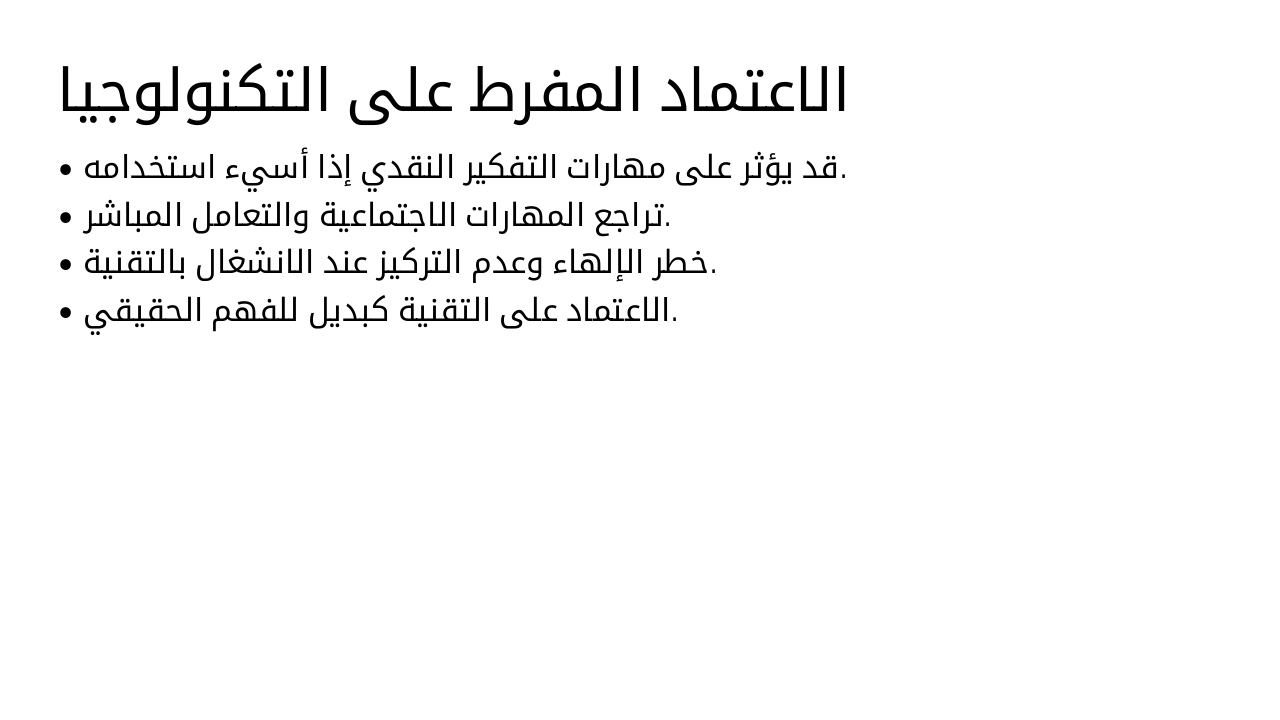 الاعتماد المفرط على التكنولوجيا

• قد يؤثر على مهارات التفكير النقدي إذا أسيء استخدامه.
• تراجع المهارات الاجتماعية والتعامل المباشر.
• خطر الإلهاء وعدم التركيز عند الانشغال بالتقنية.
• الاعتماد على التقنية كبديل للفهم الحقيقي.